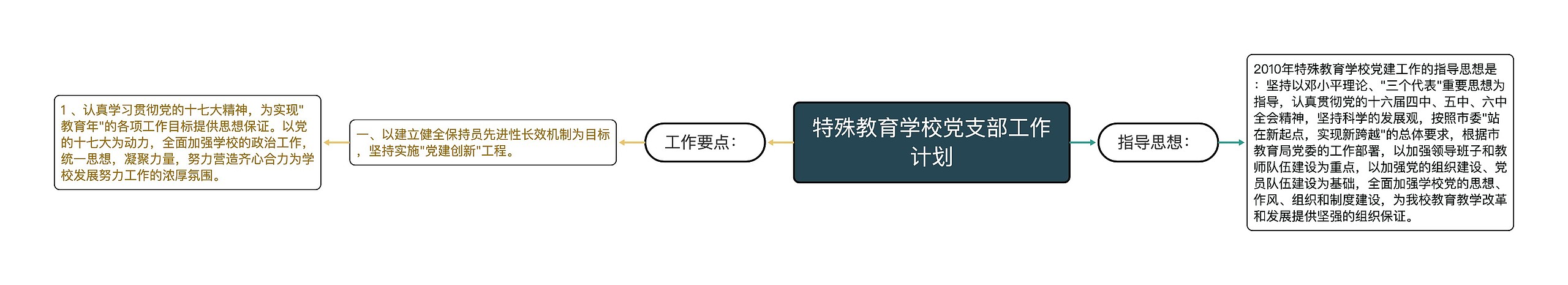 特殊教育学校党支部工作计划

工作要点：

一、以建立健全保持员先进性长效机制为目标，坚持实施"党建创新"工程。

1 、认真学习贯彻党的十七大精神，为实现"教育年"的各项工作目标提供思想保证。以党的十七大为动力，全面加强学校的政治工作，统一思想，凝聚力量，努力营造齐心合力为学校发展努力工作的浓厚氛围。

指导思想：

2010年特殊教育学校党建工作的指导思想是：坚持以邓小平理论、"三个代表"重要思想为指导，认真贯彻党的十六届四中、五中、六中全会精神，坚持科学的发展观，按照市委"站在新起点，实现新跨越"的总体要求，根据市教育局党委的工作部署，以加强领导班子和教师队伍建设为重点，以加强党的组织建设、党员队伍建设为基础，全面加强学校党的思想、作风、组织和制度建设，为我校教育教学改革和发展提供坚强的组织保证。